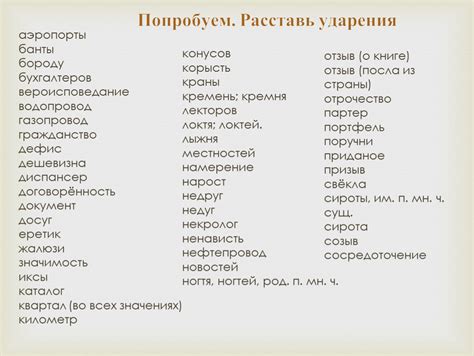 Попробуем. Расставь ударения

аэропорты
банты
бороду
бухгалтеров
вероисповедание
водопровод
газопровод
гражданство
дефис
дешевизна
диспансер
договорённость
документ
досуг
еретик
жалюзи
значимость
иксы
каталог
квартал (во всех значениях)
километр

конусов
корысть
краны
кремень; кремня
лекторов
локтя; локтей.
лыжня
местностей
намерение
нарост
недруг
недуг
некролог
ненависть
нефтепровод
новостей
ногтя, ногтей, род. п. мн. ч.

отзыв (о книге)
отзыв (посла из страны)
отрочество
партер
портфель
поручни
приданое
призыв
свёкла
сироты, им. п. мн. ч. сущ.
сирота
созыв
сосредоточение